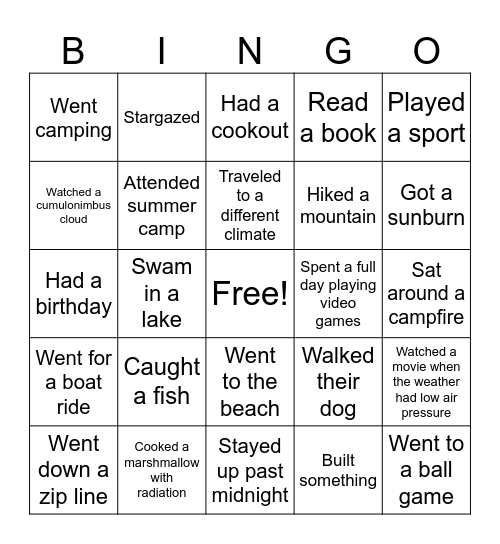 | B | I | N | G | O |
|---|---|---|---|---|
| Went camping | Stargazed | Had a cookout | Read a book | Played a sport |
| Watched a cumulonimbus cloud | Attended summer camp | Traveled to a different climate | Hiked a mountain | Got a sunburn |
| Had a birthday | Swam in a lake | Free! | Spent a full day playing video games | Sat around a campfire |
| Went for a boat ride | Caught a fish | Went to the beach | Walked their dog | Watched a movie when the weather had low air pressure |
| Went down a zip line | Cooked a marshmallow with radiation | Stayed up past midnight | Built something | Went to a ball game |